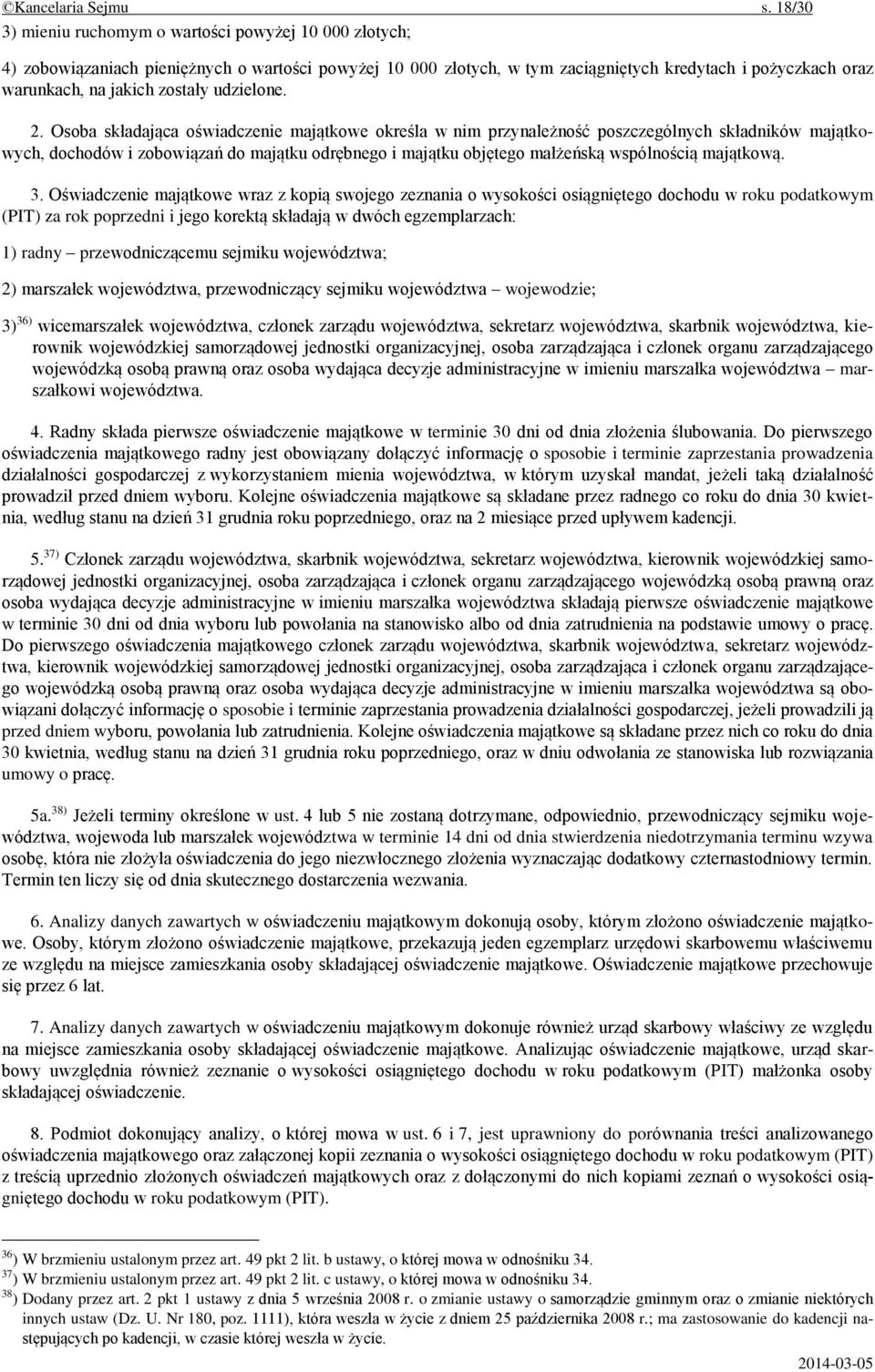 ©Kancelaria Sejmu s. 18/30

3) mieniu ruchomym o wartości powyżej 10 000 złotych;

4) zobowiązaniach pieniężnych o wartości powyżej 10 000 złotych, w tym zaciągniętych kredytach i pożyczkach oraz warunkach, na jakich zostały udzielone.

2. Osoba składająca oświadczenie majątkowe określa w nim przynależność poszczególnych składników majątkowych, dochodów i zobowiązań do majątku odrębnego i majątku objętego małżeńską wspólnością majątkową.

3. Oświadczenie majątkowe wraz z kopią swojego zeznania o wysokości osiągniętego dochodu w roku podatkowym (PIT) za rok poprzedni i jego korektą składają w dwóch egzemplarzach:

1) radny – przewodniczącemu sejmiku województwa;

2) marszałek województwa, przewodniczący sejmiku województwa – wojewodzie;

3)$^{36)}$ wicemarszałek województwa, członek zarządu województwa, sekretarz województwa, skarbnik województwa, kierownik wojewódzkiej samorządowej jednostki organizacyjnej, osoba zarządzająca i członek organu zarządzającego wojewódzką osobą prawną oraz osoba wydająca decyzje administracyjne w imieniu marszałka województwa – marszałkowi województwa.

4. Radny składa pierwsze oświadczenie majątkowe w terminie 30 dni od dnia złożenia ślubowania. Do pierwszego oświadczenia majątkowego radny jest obowiązany dołączyć informację o sposobie i terminie zaprzestania prowadzenia działalności gospodarczej z wykorzystaniem mienia województwa, w którym uzyskał mandat, jeżeli taką działalność prowadził przed dniem wyboru. Kolejne oświadczenia majątkowe są składane przez radnego co roku do dnia 30 kwietnia, według stanu na dzień 31 grudnia roku poprzedniego, oraz na 2 miesiące przed upływem kadencji.

5.$^{37)}$ Członek zarządu województwa, skarbnik województwa, sekretarz województwa, kierownik wojewódzkiej samorządowej jednostki organizacyjnej, osoba zarządzająca i członek organu zarządzającego wojewódzką osobą prawną oraz osoba wydająca decyzje administracyjne w imieniu marszałka województwa składają pierwsze oświadczenie majątkowe w terminie 30 dni od dnia wyboru lub powołania na stanowisko albo od dnia zatrudnienia na podstawie umowy o pracę. Do pierwszego oświadczenia majątkowego członek zarządu województwa, skarbnik województwa, sekretarz województwa, kierownik wojewódzkiej samorządowej jednostki organizacyjnej, osoba zarządzająca i członek organu zarządzającego wojewódzką osobą prawną oraz osoba wydająca decyzje administracyjne w imieniu marszałka województwa są obowiązani dołączyć informację o sposobie i terminie zaprzestania prowadzenia działalności gospodarczej, jeżeli prowadzili ją przed dniem wyboru, powołania lub zatrudnienia. Kolejne oświadczenia majątkowe są składane przez nich co roku do dnia 30 kwietnia, według stanu na dzień 31 grudnia roku poprzedniego, oraz w dniu odwołania ze stanowiska lub rozwiązania umowy o pracę.

5a.$^{38)}$ Jeżeli terminy określone w ust. 4 lub 5 nie zostaną dotrzymane, odpowiednio, przewodniczący sejmiku województwa, wojewoda lub marszałek województwa w terminie 14 dni od dnia stwierdzenia niedotrzymania terminu wzywa osobę, która nie złożyła oświadczenia do jego niezwłocznego złożenia wyznaczając dodatkowy czternastodniowy termin. Termin ten liczy się od dnia skutecznego dostarczenia wezwania.

6. Analizy danych zawartych w oświadczeniu majątkowym dokonują osoby, którym złożono oświadczenie majątkowe. Osoby, którym złożono oświadczenie majątkowe, przekazują jeden egzemplarz urzędowi skarbowemu właściwemu ze względu na miejsce zamieszkania osoby składającej oświadczenie majątkowe. Oświadczenie majątkowe przechowuje się przez 6 lat.

7. Analizy danych zawartych w oświadczeniu majątkowym dokonuje również urząd skarbowy właściwy ze względu na miejsce zamieszkania osoby składającej oświadczenie majątkowe. Analizując oświadczenie majątkowe, urząd skarbowy uwzględnia również zeznanie o wysokości osiągniętego dochodu w roku podatkowym (PIT) małżonka osoby składającej oświadczenie.

8. Podmiot dokonujący analizy, o której mowa w ust. 6 i 7, jest uprawniony do porównania treści analizowanego oświadczenia majątkowego oraz załączonej kopii zeznania o wysokości osiągniętego dochodu w roku podatkowym (PIT) z treścią uprzednio złożonych oświadczeń majątkowych oraz z dołączonymi do nich kopiami zeznań o wysokości osiągniętego dochodu w roku podatkowym (PIT).

$^{36)}$ W brzmieniu ustalonym przez art. 49 pkt 2 lit. b ustawy, o której mowa w odnośniku 34.
$^{37)}$ W brzmieniu ustalonym przez art. 49 pkt 2 lit. c ustawy, o której mowa w odnośniku 34.
$^{38)}$ Dodany przez art. 2 pkt 1 ustawy z dnia 5 września 2008 r. o zmianie ustawy o samorządzie gminnym oraz o zmianie niektórych innych ustaw (Dz. U. Nr 180, poz. 1111), która weszła w życie z dniem 25 października 2008 r.; ma zastosowanie do kadencji następujących po kadencji, w czasie której weszła w życie.

2014-03-05